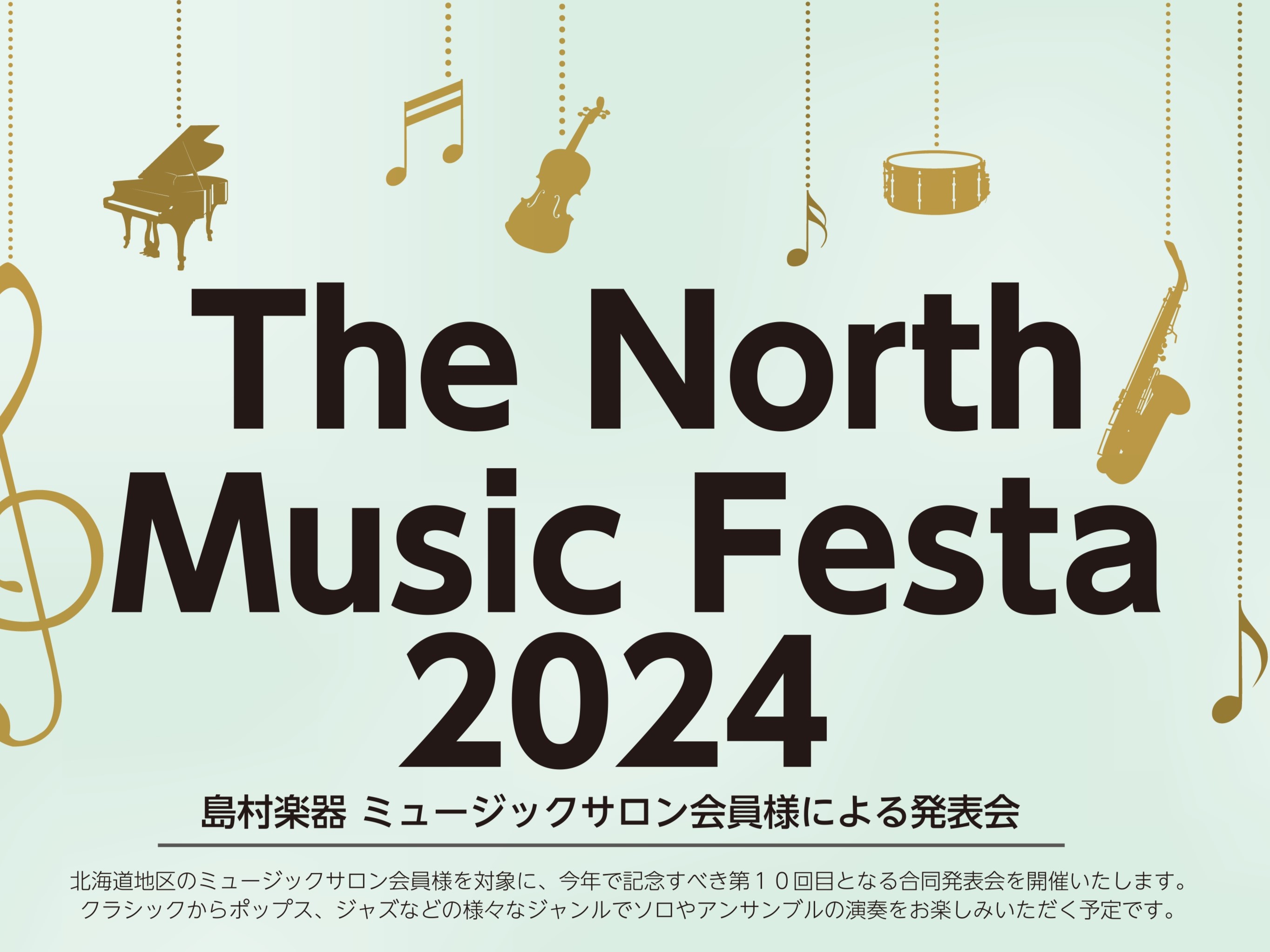 The North Music Festa 2024

島村楽器 ミュージックサロン会員様による発表会

北海道地区のミュージックサロン会員様を対象に、今年で記念すべき第１０回目となる合同発表会を開催いたします。クラシックからポップス、ジャズなどの様々なジャンルでソロやアンサンブルの演奏をお楽しみいただく予定です。